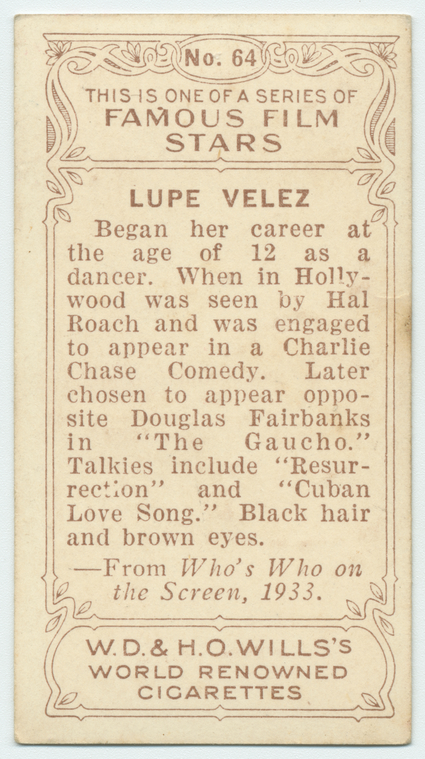 No. 64

THIS IS ONE OF A SERIES OF
FAMOUS FILM
STARS

LUPE VELEZ

Began her career at the age of 12 as a dancer. When in Hollywood was seen by Hal Roach and was engaged to appear in a Charlie Chase Comedy. Later chosen to appear opposite Douglas Fairbanks in "The Gaucho." Talkies include "Resurrection" and "Cuban Love Song." Black hair and brown eyes.

—From Who's Who on the Screen, 1933.

W.D.& H.O.WILLS'S
WORLD RENOWNED
CIGARETTES